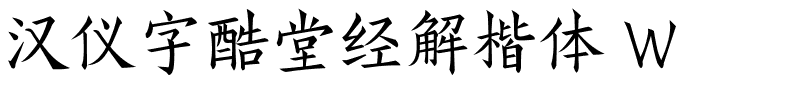 汉仪字酷堂经解楷体 W